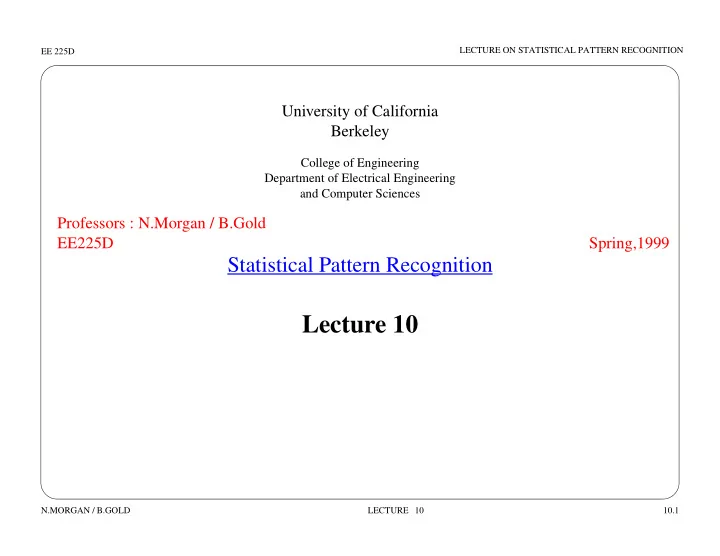 EE 225D

LECTURE ON STATISTICAL PATTERN RECOGNITION

University of California
Berkeley

College of Engineering
Department of Electrical Engineering
and Computer Sciences

Professors : N.Morgan / B.Gold
EE225D

Spring,1999

Statistical Pattern Recognition

Lecture 10

N.MORGAN / B.GOLD

LECTURE 10

10.1